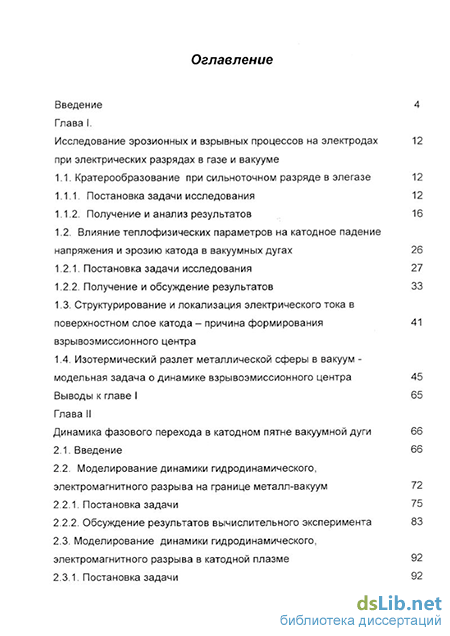 Оглавление

Введение 4

Глава I.

Исследование эрозионных и взрывных процессов на электродах при электрических разрядах в газе и вакууме 12

1.1. Кратерообразование при сильноточном разряде в элегазе 12

1.1.1. Постановка задачи исследования 12

1.1.2. Получение и анализ результатов 16

1.2. Влияние теплофизических параметров на катодное падение напряжения и эрозию катода в вакуумных дугах 26

1.2.1. Постановка задачи исследования 27

1.2.2. Получение и обсуждение результатов 33

1.3. Структурирование и локализация электрического тока в поверхностном слое катода – причина формирования взрывоэмиссионного центра 41

1.4. Изотермический разлет металлической сферы в вакуум - модельная задача о динамике взрывоэмиссионного центра 45

Выводы к главе I 65

Глава II

Динамика фазового перехода в катодном пятне вакуумной дуги 66

2.1. Введение 66

2.2. Моделирование динамики гидродинамического, электромагнитного разрыва на границе металл-вакуум 72

2.2.1. Постановка задачи 75

2.2.2. Обсуждение результатов вычислительного эксперимента 83

2.3. Моделирование динамики гидродинамического, электромагнитного разрыва в катодной плазме 92

2.3.1. Постановка задачи 92

dsLib.net
библиотека диссертаций